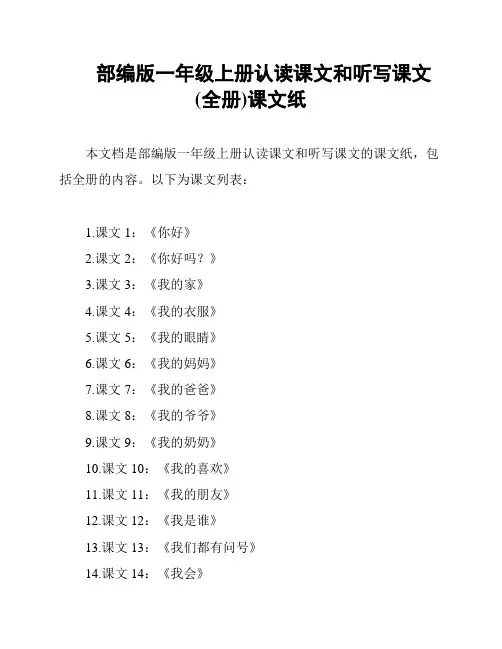 部编版一年级上册认读课文和听写课文(全册)课文纸

本文档是部编版一年级上册认读课文和听写课文的课文纸，包括全册的内容。以下为课文列表：

1.课文 1：《你好》
2.课文 2：《你好吗？》
3.课文 3：《我的家》
4.课文 4：《我的衣服》
5.课文 5：《我的眼睛》
6.课文 6：《我的妈妈》
7.课文 7：《我的爸爸》
8.课文 8：《我的爷爷》
9.课文 9：《我的奶奶》
10.课文 10：《我的喜欢》
11.课文 11：《我的朋友》
12.课文 12：《我是谁》
13.课文 13：《我们都有问号》
14.课文 14：《我会》